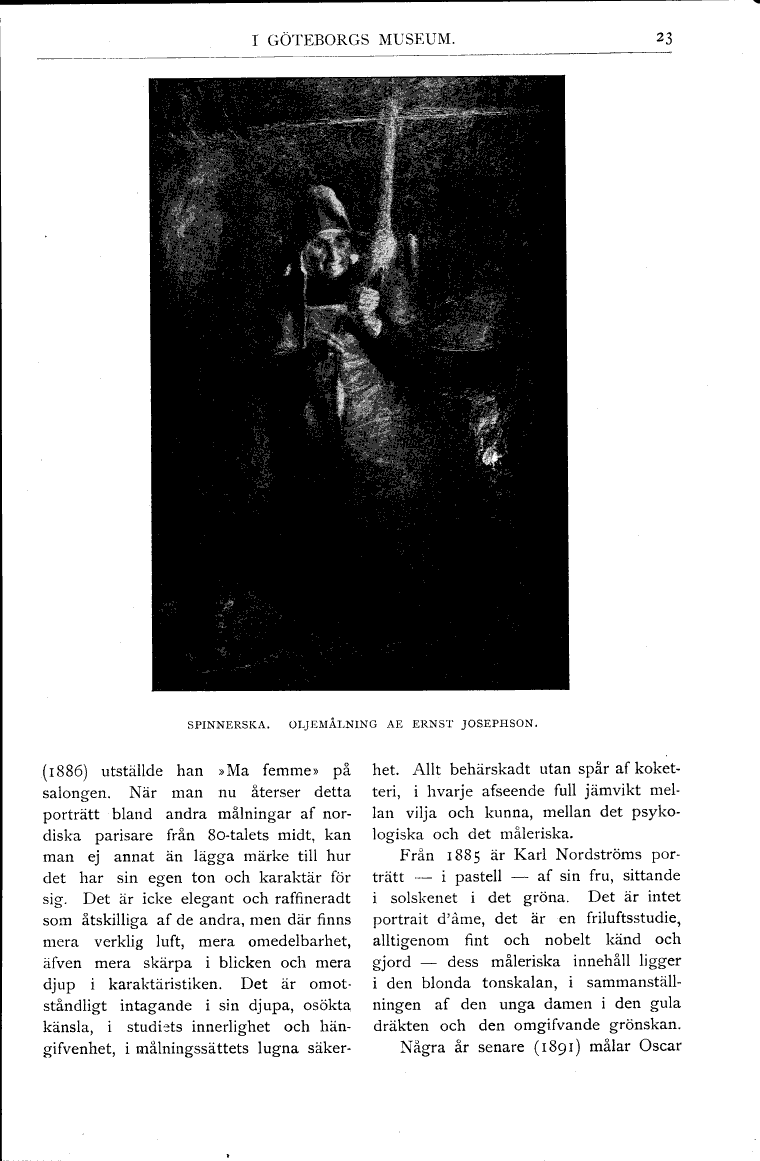 I GÖTEBORGS MUSEUM. 23

SPINNERSKA. OLJEMÅLNING AE ERNST JOSEPHSON.

(1886) utställde han »Ma femme» på salongen. När man nu återser detta porträtt bland andra målningar af nordiska parisare från 80-talets midt, kan man ej annat än lägga märke till hur det har sin egen ton och karaktär för sig. Det är icke elegant och raffineradt som åtskilliga af de andra, men där finns mera verklig luft, mera omedelbarhet, äfven mera skärpa i blicken och mera djup i karaktäristiken. Det är omotståndligt intagande i sin djupa, osökta känsla, i studiets innerlighet och hängifvenhet, i målningssättets lugna säkerhet. Allt behärskadt utan spår af koketteri, i hvarje afseende full jämvikt mellan vilja och kunna, mellan det psykologiska och det måleriska.

Från 1885 är Karl Nordströms porträtt — i pastell — af sin fru, sittande i solskenet i det gröna. Det är intet portrait d'âme, det är en friluftsstudie, alltigenom fint och nobelt känd och gjord — dess måleriska innehåll ligger i den blonda tonskalan, i sammanställningen af den unga damen i den gula dräkten och den omgifvande grönskan.

Några år senare (1891) målar Oscar